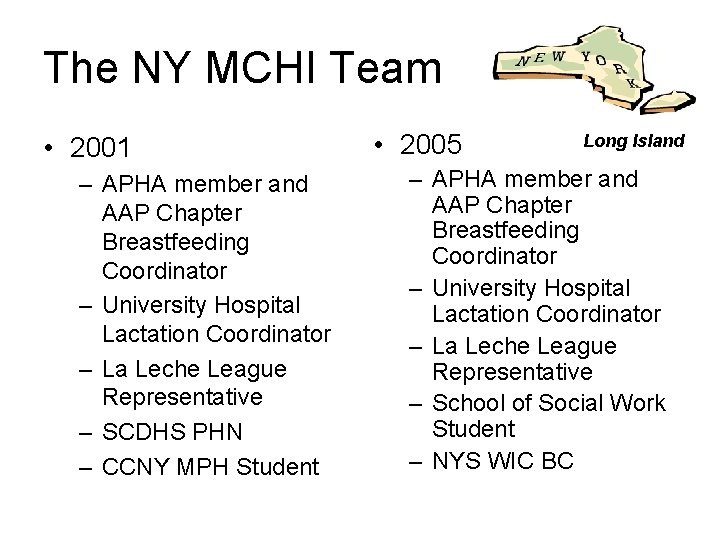 The NY MCHI Team

NEW YORK

Long Island

• 2001
– APHA member and AAP Chapter Breastfeeding Coordinator
– University Hospital Lactation Coordinator
– La Leche League Representative
– SCDHS PHN
– CCNY MPH Student

• 2005
– APHA member and AAP Chapter Breastfeeding Coordinator
– University Hospital Lactation Coordinator
– La Leche League Representative
– School of Social Work Student
– NYS WIC BC